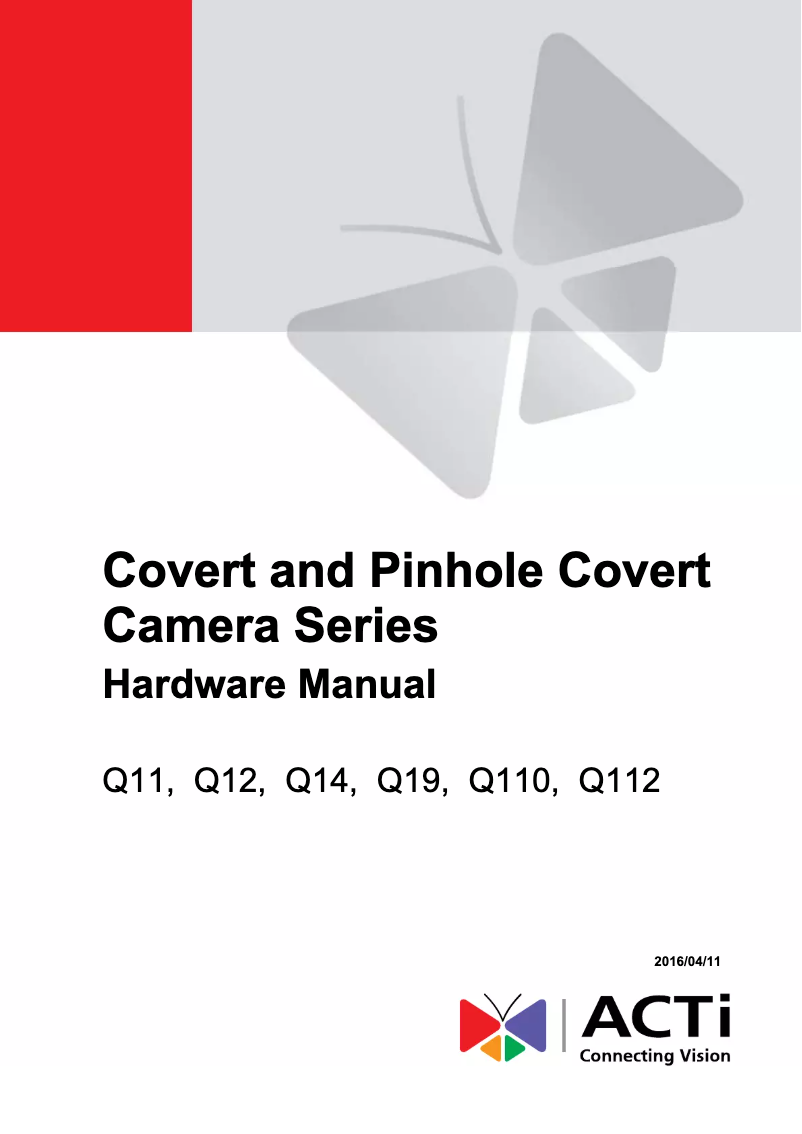 Covert and Pinhole Covert Camera Series

Hardware Manual

Q11, Q12, Q14, Q19, Q110, Q112

2016/04/11

ACTi
Connecting Vision